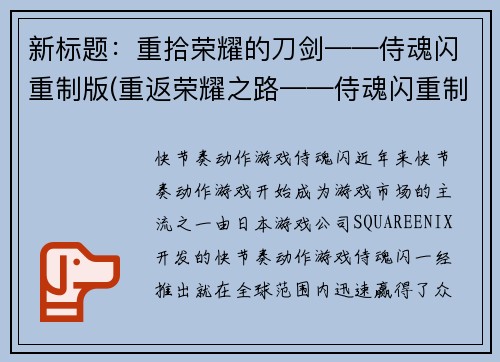 新标题：重拾荣耀的刀剑——侍魂闪重制版(重返荣耀之路——侍魂闪重制

快节奏动作游戏侍魂闪近年来快节奏动作游戏开始成为游戏市场的主流之一由日本游戏公司SQUAREENIX开发的快节奏动作游戏侍魂闪一经推出就在全球范围内迅速赢得了众